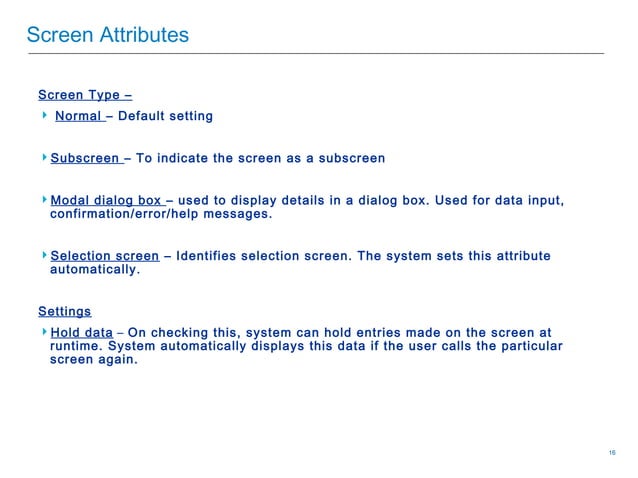 Screen Attributes

Screen Type –

Normal – Default setting

Subscreen – To indicate the screen as a subscreen

Modal dialog box – used to display details in a dialog box. Used for data input, confirmation/error/help messages.

Selection screen – Identifies selection screen. The system sets this attribute automatically.

Settings

Hold data – On checking this, system can hold entries made on the screen at runtime. System automatically displays this data if the user calls the particular screen again.

16